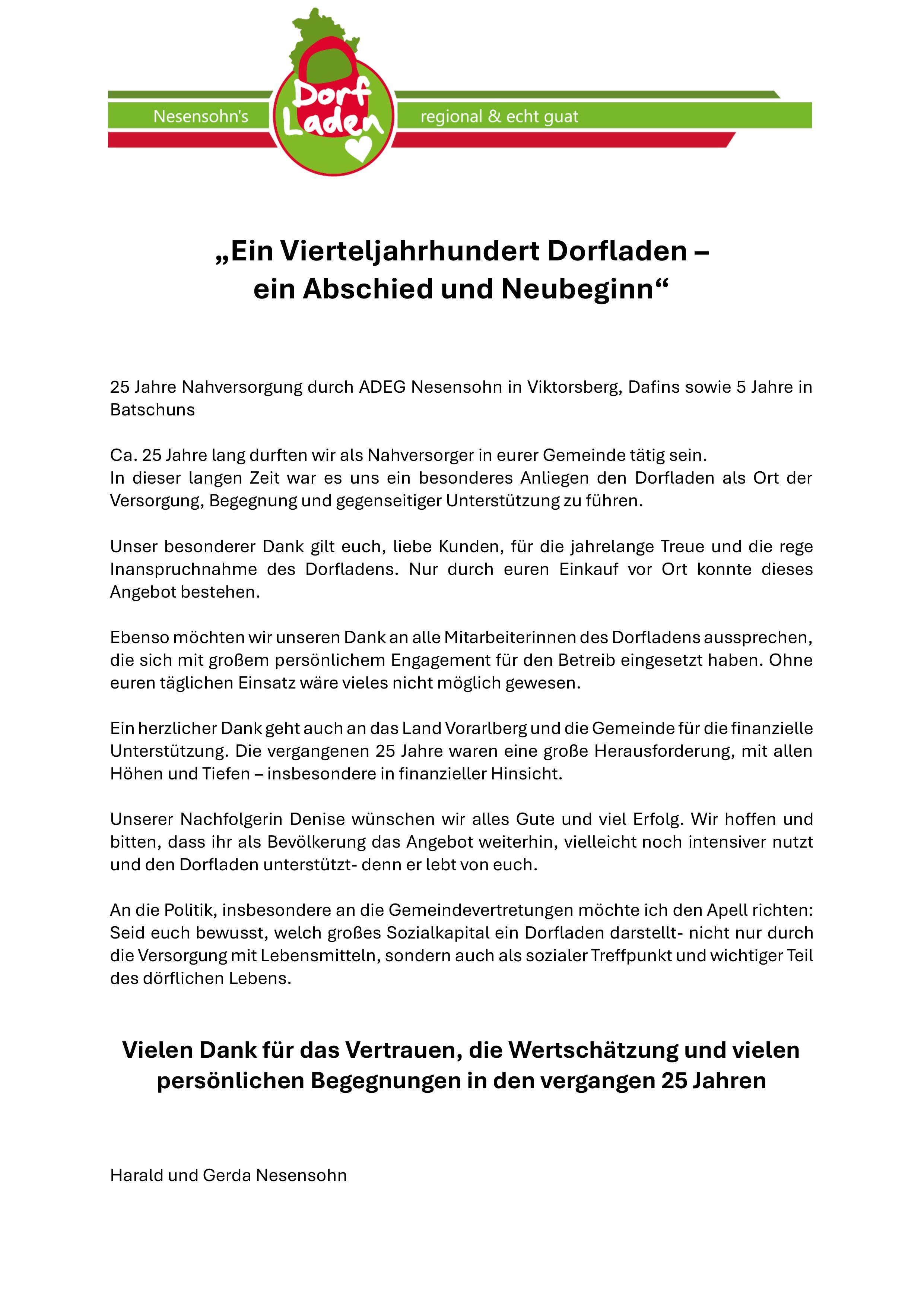 Nesensohn's Dorf Laden regional & echt guat

„Ein Vierteljahrhundert Dorfladen – ein Abschied und Neubeginn“

25 Jahre Nahversorgung durch ADEG Nesensohn in Viktorsberg, Dafins sowie 5 Jahre in Batschuns

Ca. 25 Jahre lang durften wir als Nahversorger in eurer Gemeinde tätig sein.
In dieser langen Zeit war es uns ein besonderes Anliegen den Dorfladen als Ort der Versorgung, Begegnung und gegenseitiger Unterstützung zu führen.

Unser besonderer Dank gilt euch, liebe Kunden, für die jahrelange Treue und die rege Inanspruchnahme des Dorfladens. Nur durch euren Einkauf vor Ort konnte dieses Angebot bestehen.

Ebenso möchten wir unseren Dank an alle Mitarbeiterinnen des Dorfladens aussprechen, die sich mit großem persönlichem Engagement für den Betreib eingesetzt haben. Ohne euren täglichen Einsatz wäre vieles nicht möglich gewesen.

Ein herzlicher Dank geht auch an das Land Vorarlberg und die Gemeinde für die finanzielle Unterstützung. Die vergangenen 25 Jahre waren eine große Herausforderung, mit allen Höhen und Tiefen – insbesondere in finanzieller Hinsicht.

Unserer Nachfolgerin Denise wünschen wir alles Gute und viel Erfolg. Wir hoffen und bitten, dass ihr als Bevölkerung das Angebot weiterhin, vielleicht noch intensiver nutzt und den Dorfladen unterstützt- denn er lebt von euch.

An die Politik, insbesondere an die Gemeindevertretungen möchte ich den Apell richten: Seid euch bewusst, welch großes Sozialkapital ein Dorfladen darstellt- nicht nur durch die Versorgung mit Lebensmitteln, sondern auch als sozialer Treffpunkt und wichtiger Teil des dörflichen Lebens.

Vielen Dank für das Vertrauen, die Wertschätzung und vielen persönlichen Begegnungen in den vergangen 25 Jahren

Harald und Gerda Nesensohn